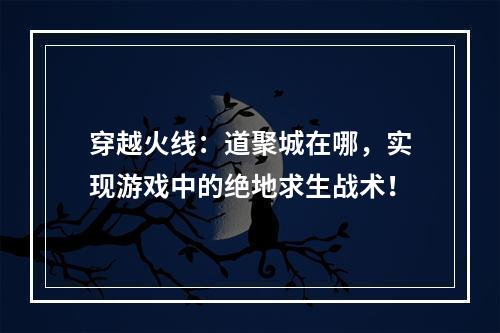 穿越火线：道聚城在哪，实现游戏中的绝地求生战术！